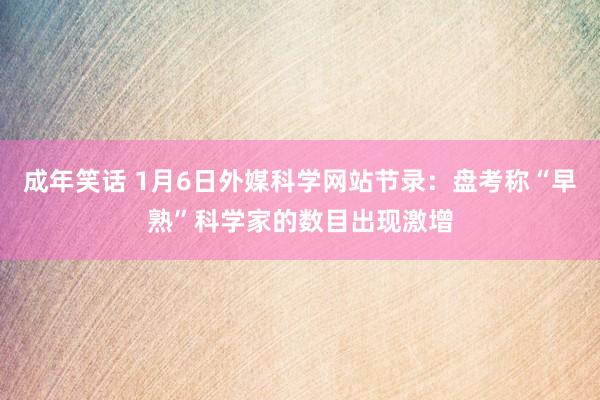 成年笑话 1月6日外媒科学网站节录：盘考称“早熟”科学家的数目出现激增